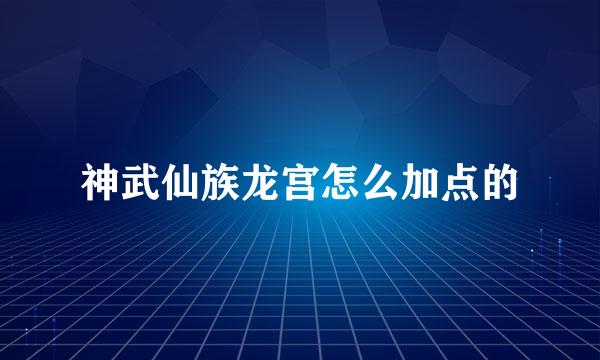 神武仙族龙宫怎么加点的